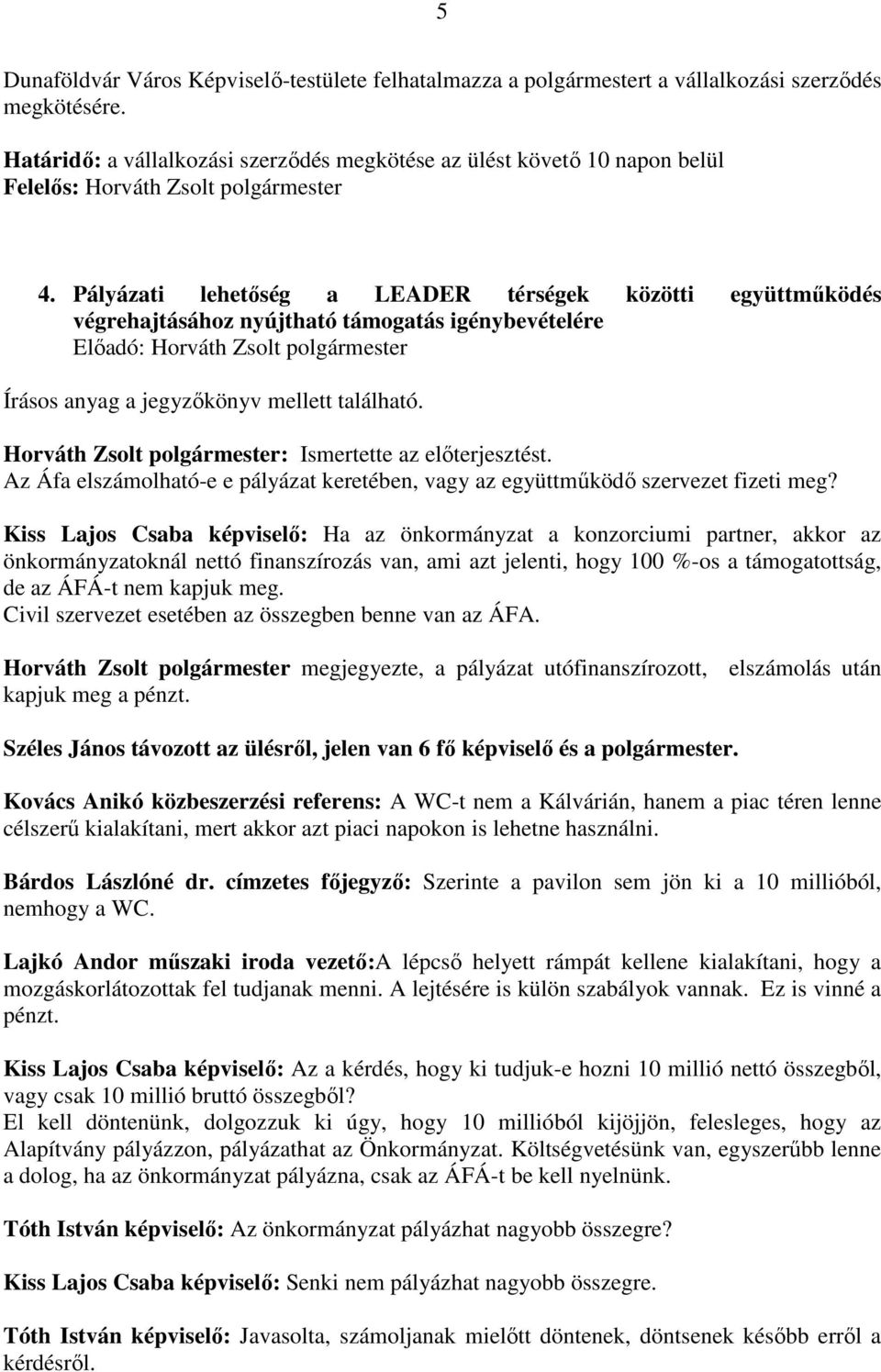 5

Dunaföldvár Város Képviselő-testülete felhatalmazza a polgármestert a vállalkozási szerződés megkötésére.

Határidő: a vállalkozási szerződés megkötése az ülést követő 10 napon belül
Felelős: Horváth Zsolt polgármester

4. Pályázati lehetőség a LEADER térségek közötti együttműködés végrehajtásához nyújtható támogatás igénybevételére
Előadó: Horváth Zsolt polgármester

Írásos anyag a jegyzőkönyv mellett található.

Horváth Zsolt polgármester: Ismertette az előterjesztést.
Az Áfa elszámolható-e e pályázat keretében, vagy az együttműködő szervezet fizeti meg?

Kiss Lajos Csaba képviselő: Ha az önkormányzat a konzorciumi partner, akkor az önkormányzatoknál nettó finanszírozás van, ami azt jelenti, hogy 100 %-os a támogatottság, de az ÁFÁ-t nem kapjuk meg.
Civil szervezet esetében az összegben benne van az ÁFA.

Horváth Zsolt polgármester megjegyezte, a pályázat utófinanszírozott, elszámolás után kapjuk meg a pénzt.

Széles János távozott az ülésről, jelen van 6 fő képviselő és a polgármester.

Kovács Anikó közbeszerzési referens: A WC-t nem a Kálvárián, hanem a piac téren lenne célszerű kialakítani, mert akkor azt piaci napokon is lehetne használni.

Bárdos Lászlóné dr. címzetes főjegyző: Szerinte a pavilon sem jön ki a 10 millióból, nemhogy a WC.

Lajkó Andor műszaki iroda vezető:A lépcső helyett rámpát kellene kialakítani, hogy a mozgáskorlátozottak fel tudjanak menni. A lejtésére is külön szabályok vannak. Ez is vinné a pénzt.

Kiss Lajos Csaba képviselő: Az a kérdés, hogy ki tudjuk-e hozni 10 millió nettó összegből, vagy csak 10 millió bruttó összegből?
El kell döntenünk, dolgozzuk ki úgy, hogy 10 millióból kijöjjön, felesleges, hogy az Alapítvány pályázzon, pályázathat az Önkormányzat. Költségvetésünk van, egyszerűbb lenne a dolog, ha az önkormányzat pályázna, csak az ÁFÁ-t be kell nyelnünk.

Tóth István képviselő: Az önkormányzat pályázhat nagyobb összegre?

Kiss Lajos Csaba képviselő: Senki nem pályázhat nagyobb összegre.

Tóth István képviselő: Javasolta, számoljanak mielőtt döntenek, döntsenek később erről a kérdésről.